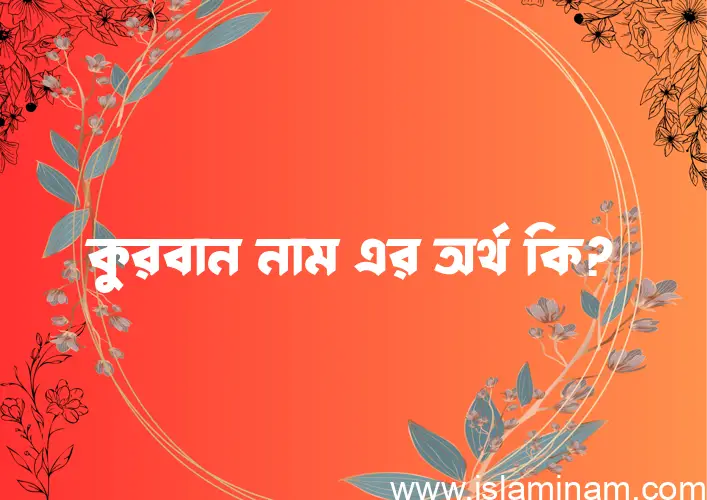 কুরবান নাম এর অর্থ কি?

www.islaminam.com